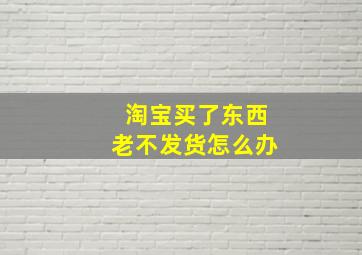 淘宝买了东西
老不发货怎么办